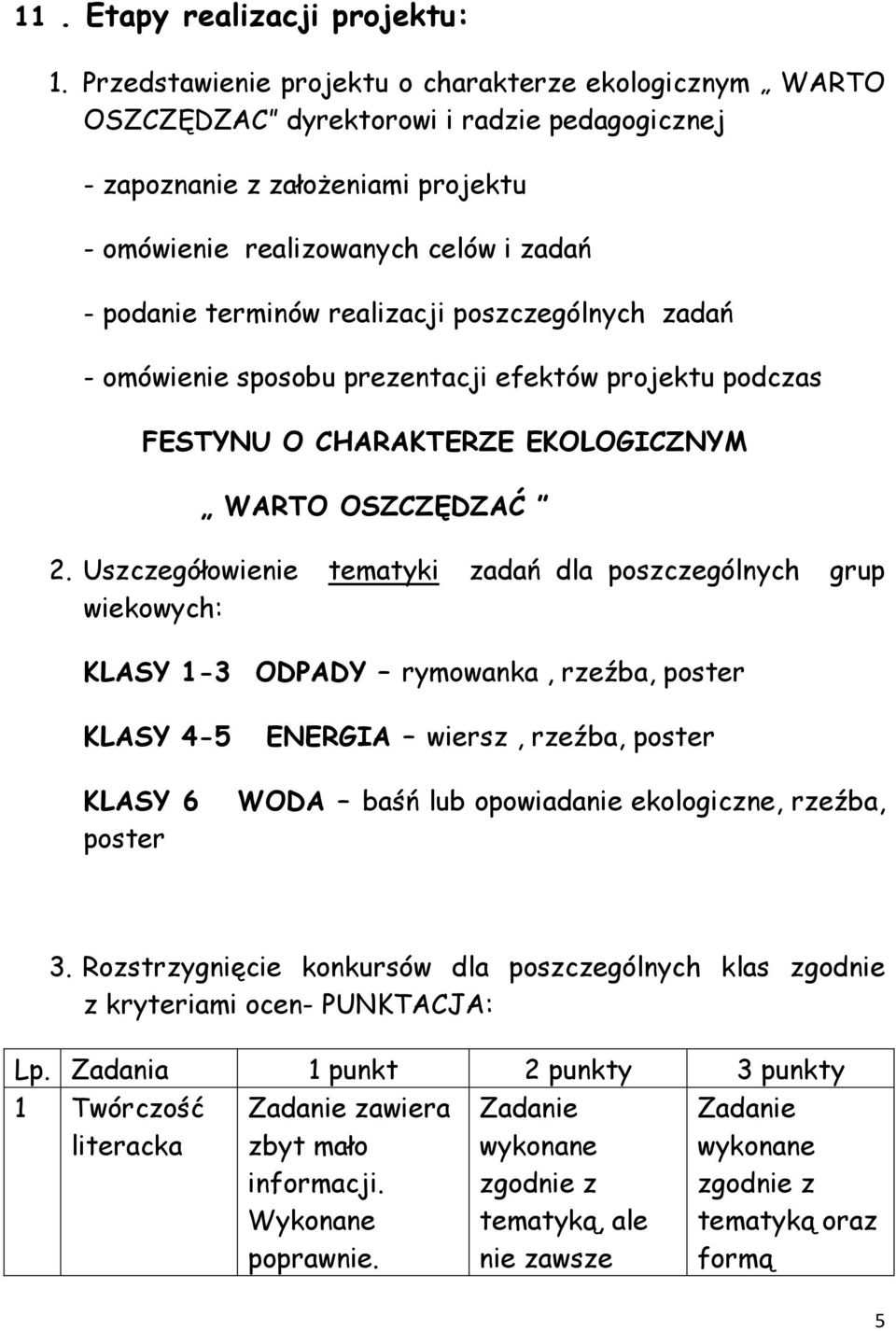 11 . Etapy realizacji projektu:

1. Przedstawienie projektu o charakterze ekologicznym „ WARTO OSZCZĘDZAC" dyrektorowi i radzie pedagogicznej

- zapoznanie z założeniami projektu

- omówienie realizowanych celów i zadań

- podanie terminów realizacji poszczególnych zadań

- omówienie sposobu prezentacji efektów projektu podczas

FESTYNU O CHARAKTERZE EKOLOGICZNYM

„ WARTO OSZCZĘDZAĆ "

2. Uszczegółowienie tematyki zadań dla poszczególnych grup wiekowych:

KLASY 1-3 ODPADY – rymowanka , rzeźba, poster

KLASY 4-5 ENERGIA – wiersz , rzeźba, poster

KLASY 6 WODA – baśń lub opowiadanie ekologiczne, rzeźba, poster

3. Rozstrzygnięcie konkursów dla poszczególnych klas zgodnie z kryteriami ocen- PUNKTACJA:

| Lp. | Zadania | 1 punkt | 2 punkty | 3 punkty |
|---|---|---|---|---|
| 1 | Twórczość literacka | Zadanie zawiera zbyt mało informacji. Wykonane poprawnie. | Zadanie wykonane zgodnie z tematyką, ale nie zawsze | Zadanie wykonane zgodnie z tematyką oraz formą |

5